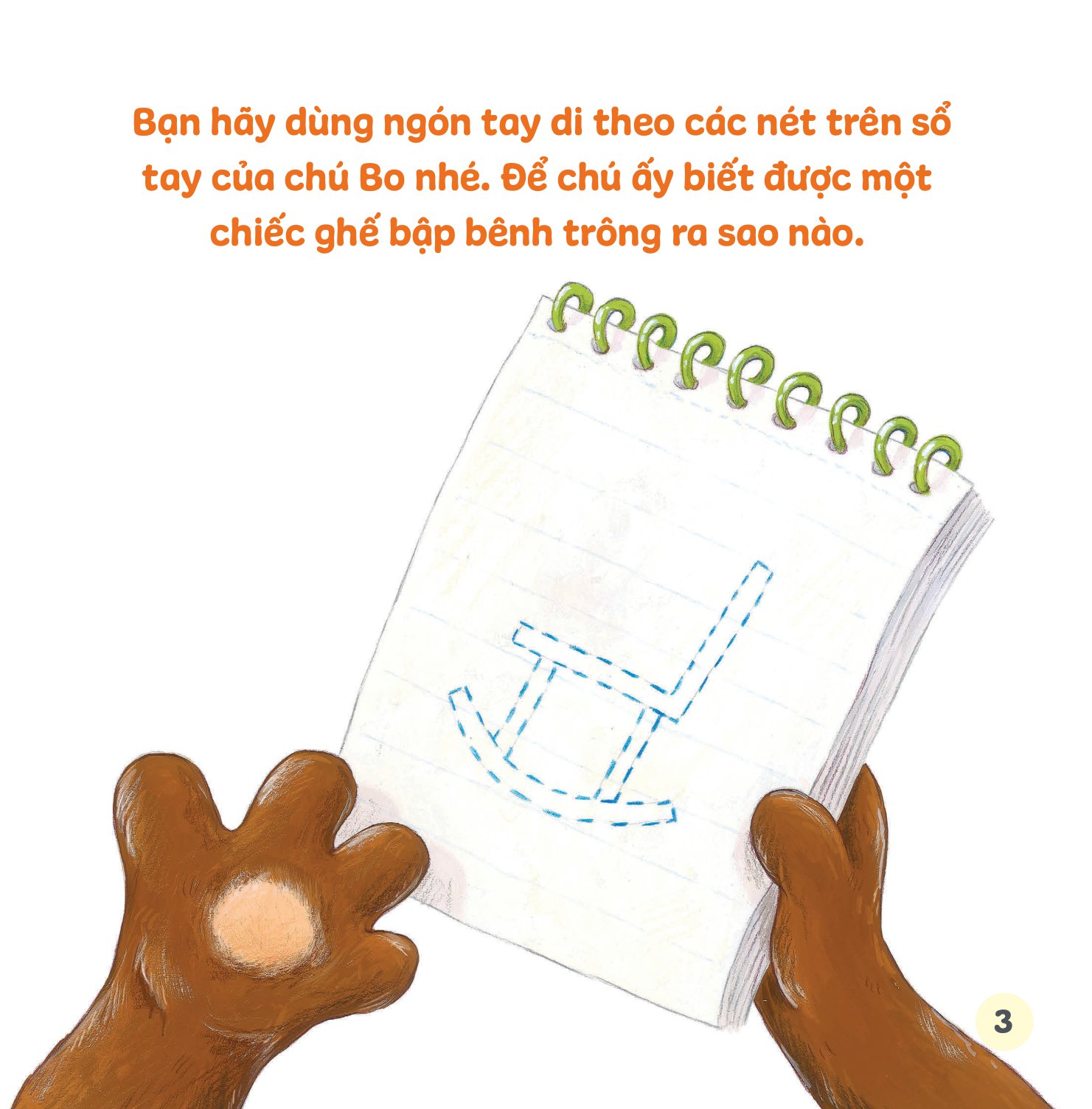 Bạn hãy dùng ngón tay di theo các nét trên sổ tay của chú Bo nhé. Để chú ấy biết được một chiếc ghế bập bênh trông ra sao nào.

3